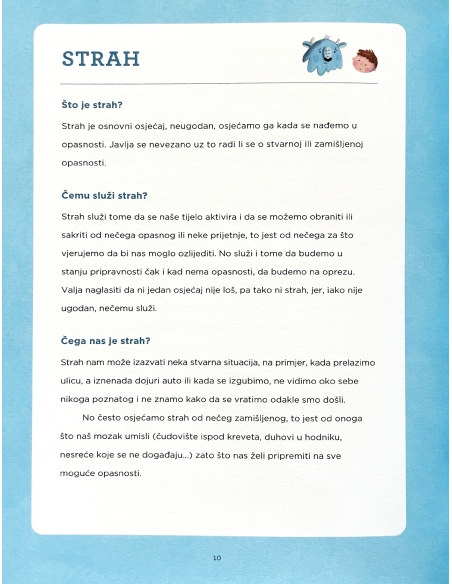 STRAH

Što je strah?

Strah je osnovni osjećaj, neugodan, osjećamo ga kada se nađemo u opasnosti. Javlja se nevezano uz to radi li se o stvarnoj ili zamišljenoj opasnosti.

Čemu služi strah?

Strah služi tome da se naše tijelo aktivira i da se možemo obraniti ili sakriti od nečega opasnog ili neke prijetnje, to jest od nečega za što vjerujemo da bi nas moglo ozlijediti. No služi i tome da budemo u stanju pripravnosti čak i kad nema opasnosti, da budemo na oprezu. Valja naglasiti da ni jedan osjećaj nije loš, pa tako ni strah, jer, iako nije ugodan, nečemu služi.

Čega nas je strah?

Strah nam može izazvati neka stvarna situacija, na primjer, kada prelazimo ulicu, a iznenada dojuri auto ili kada se izgubimo, ne vidimo oko sebe nikoga poznatog i ne znamo kako da se vratimo odakle smo došli.

No često osjećamo strah od nečeg zamišljenog, to jest od onoga što naš mozak umisli (čudovište ispod kreveta, duhovi u hodniku, nesreće koje se ne događaju...) zato što nas želi pripremiti na sve moguće opasnosti.

10